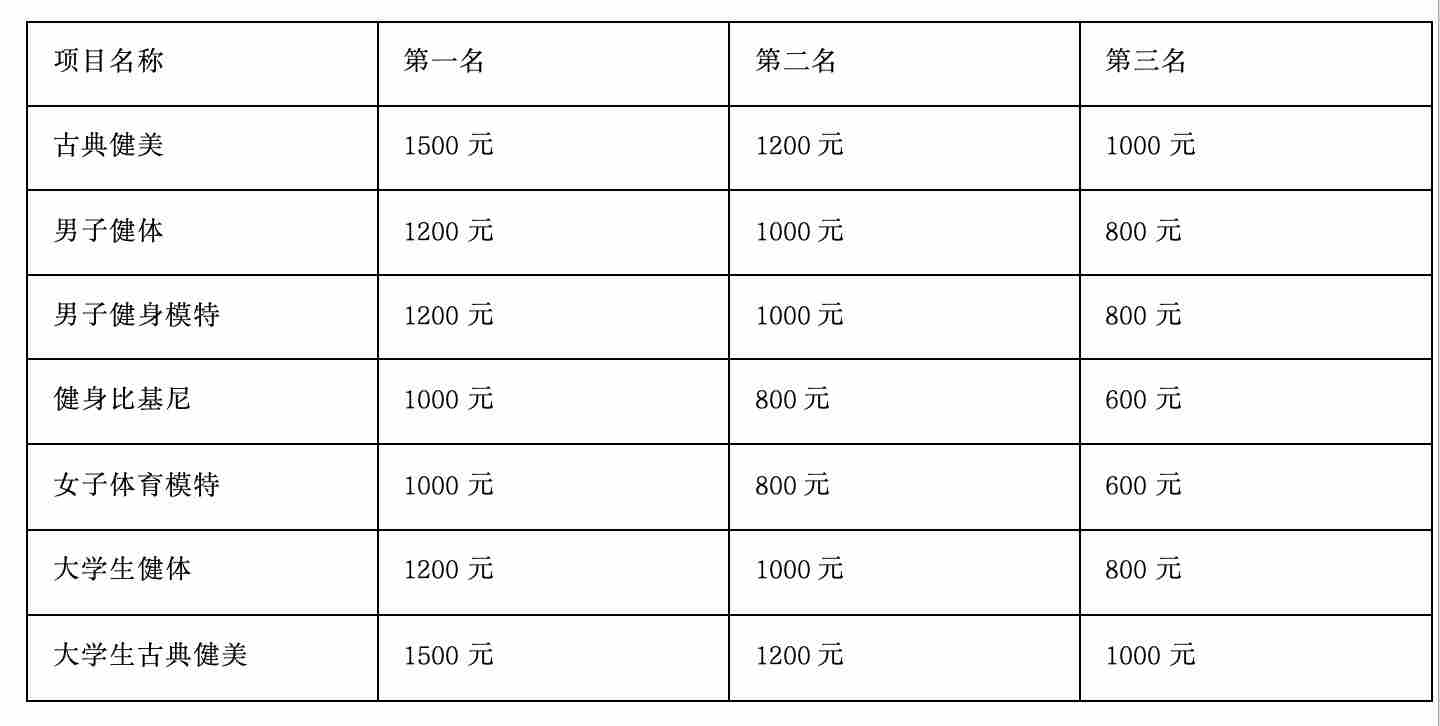 | 项目名称 | 第一名 | 第二名 | 第三名 |
|---|---|---|---|
| 古典健美 | 1500元 | 1200元 | 1000元 |
| 男子健体 | 1200元 | 1000元 | 800元 |
| 男子健身模特 | 1200元 | 1000元 | 800元 |
| 健身比基尼 | 1000元 | 800元 | 600元 |
| 女子体育模特 | 1000元 | 800元 | 600元 |
| 大学生健体 | 1200元 | 1000元 | 800元 |
| 大学生古典健美 | 1500元 | 1200元 | 1000元 |